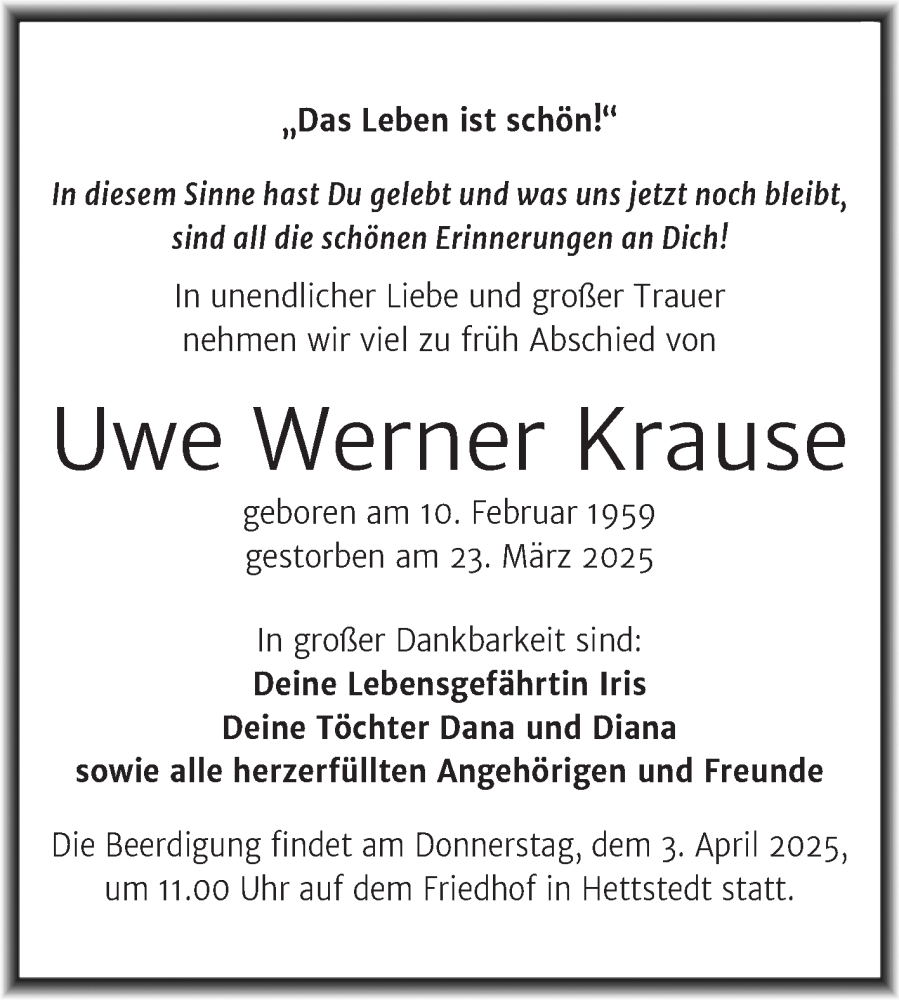 „Das Leben ist schön!“

In diesem Sinne hast Du gelebt und was uns jetzt noch bleibt, sind all die schönen Erinnerungen an Dich!

In unendlicher Liebe und großer Trauer nehmen wir viel zu früh Abschied von

Uwe Werner Krause

geboren am 10. Februar 1959
gestorben am 23. März 2025

In großer Dankbarkeit sind:
Deine Lebensgefährtin Iris
Deine Töchter Dana und Diana
sowie alle herzerfüllten Angehörigen und Freunde

Die Beerdigung findet am Donnerstag, dem 3. April 2025, um 11.00 Uhr auf dem Friedhof in Hettstedt statt.